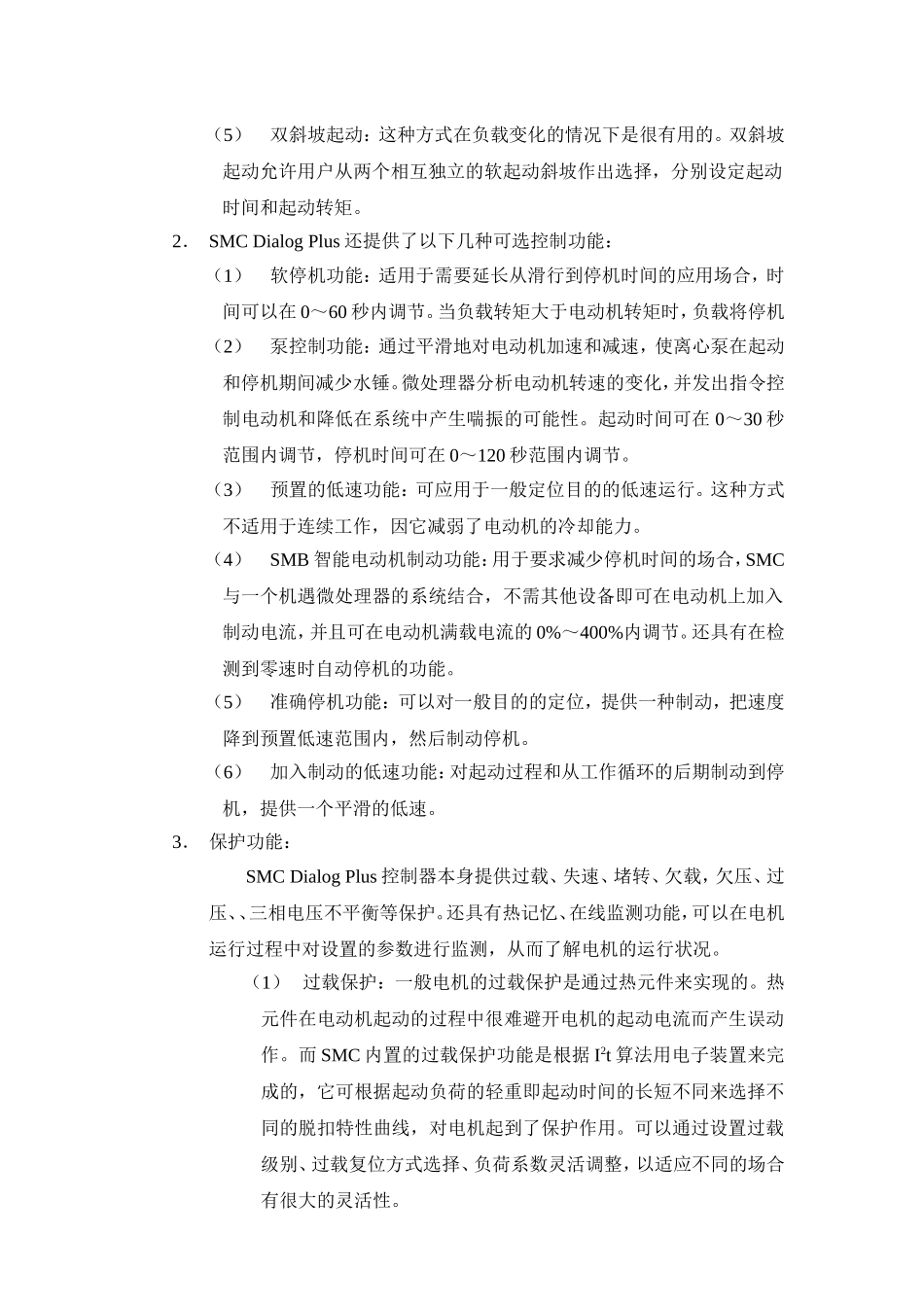 （5） 双斜坡起动：这种方式在负载变化的情况下是很有用的。双斜坡起动允许用户从两个相互独立的软起动斜坡作出选择，分别设定起动时间和起动转矩。

2. SMC Dialog Plus 还提供了以下几种可选控制功能：

（1） 软停机功能：适用于需要延长从滑行到停机时间的应用场合，时间可以在 0～60 秒内调节。当负载转矩大于电动机转矩时，负载将停机

（2） 泵控制功能：通过平滑地对电动机加速和减速，使离心泵在起动和停机期间减少水锤。微处理器分析电动机转速的变化，并发出指令控制电动机和降低在系统中产生喘振的可能性。起动时间可在 0～30 秒范围内调节，停机时间可在 0～120 秒范围内调节。

（3） 预置的低速功能：可应用于一般定位目的的低速运行。这种方式不适用于连续工作，因它减弱了电动机的冷却能力。

（4） SMB 智能电动机制动功能：用于要求减少停机时间的场合，SMC 与一个机遇微处理器的系统结合，不需其他设备即可在电动机上加入制动电流，并且可在电动机满载电流的 0%～400%内调节。还具有在检测到零速时自动停机的功能。

（5） 准确停机功能：可以对一般目的的定位，提供一种制动，把速度降到预置低速范围内，然后制动停机。

（6） 加入制动的低速功能：对起动过程和从工作循环的后期制动到停机，提供一个平滑的低速。

3. 保护功能：

SMC Dialog Plus 控制器本身提供过载、失速、堵转、欠载，欠压、过压、、三相电压不平衡等保护。还具有热记忆、在线监测功能，可以在电机运行过程中对设置的参数进行监测，从而了解电机的运行状况。

（1） 过载保护：一般电机的过载保护是通过热元件来实现的。热元件在电动机起动的过程中很难避开电机的起动电流而产生误动作。而 SMC 内置的过载保护功能是根据 $I^2t$ 算法用电子装置来完成的，它可根据起动负荷的轻重即起动时间的长短不同来选择不同的脱扣特性曲线，对电机起到了保护作用。可以通过设置过载级别、过载复位方式选择、负荷系数灵活调整，以适应不同的场合有很大的灵活性。